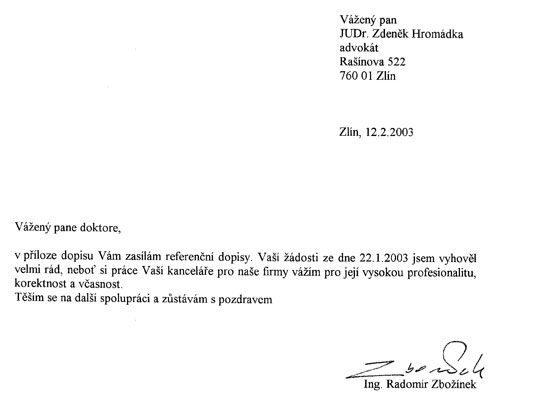 Vážený pan
JUDr. Zdeněk Hromádka
advokát
Rašínova 522
760 01 Zlín

Zlín, 12.2.2003

Vážený pane doktore,

v příloze dopisu Vám zasílám referenční dopisy. Vaší žádosti ze dne 22.1.2003 jsem vyhověl velmi rád, neboť si práce Vaší kanceláře pro naše firmy vážím pro její vysokou profesionalitu, korektnost a včasnost.
Těším se na další spolupráci a zůstávám s pozdravem

Zbožínek

Ing. Radomír Zbožínek